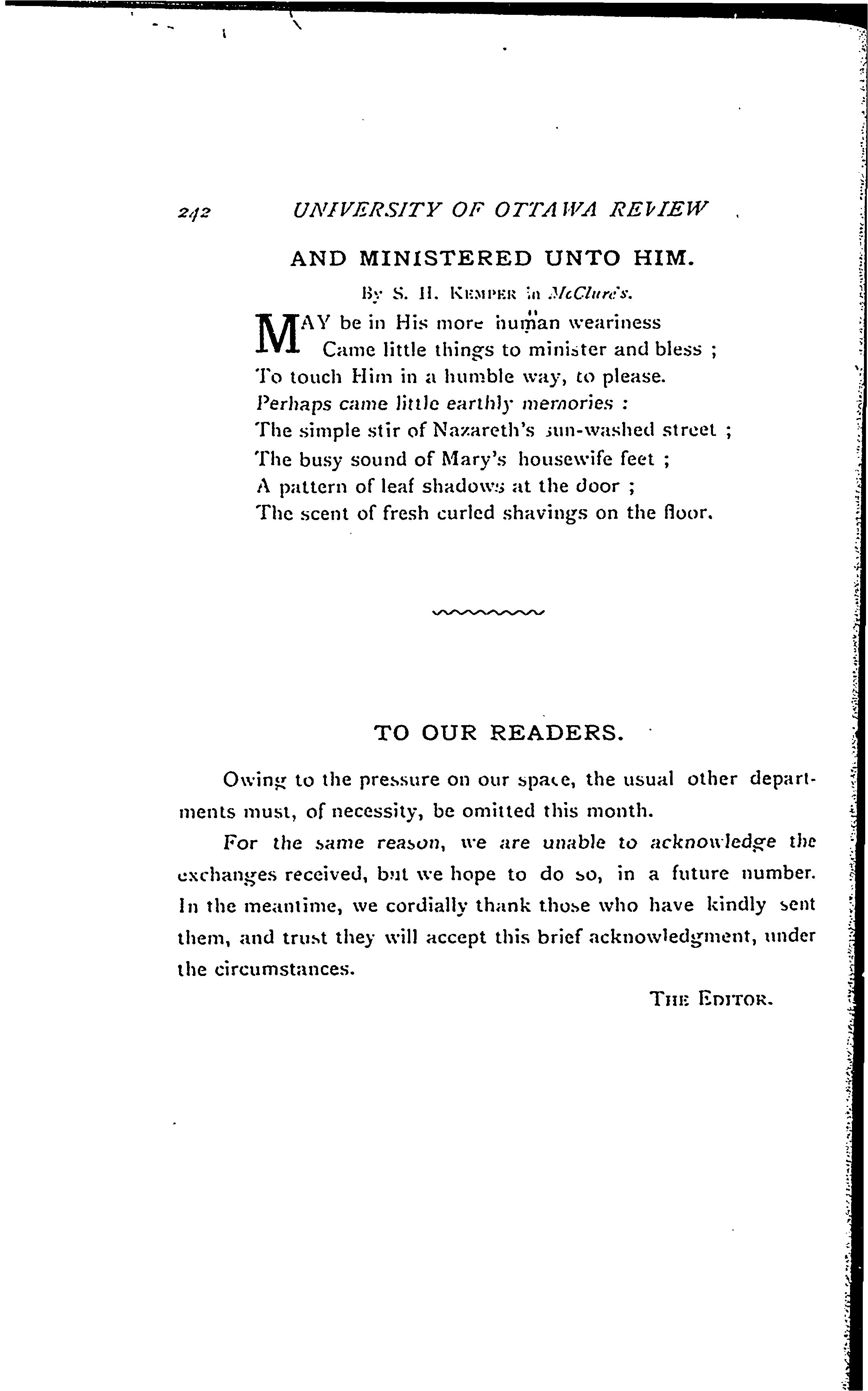 242 UNIVERSITY OF OTTAWA REVIEW

AND MINISTERED UNTO HIM.

By S. H. KEMPER in McClure's.

MAY be in His more human weariness
Came little things to minister and bless ;
To touch Him in a humble way, to please.
Perhaps came little earthly memories :
The simple stir of Nazareth's sun-washed street ;
The busy sound of Mary's housewife feet ;
A pattern of leaf shadows at the door ;
The scent of fresh curled shavings on the floor.

TO OUR READERS.

Owing to the pressure on our space, the usual other departments must, of necessity, be omitted this month.

For the same reason, we are unable to acknowledge the exchanges received, but we hope to do so, in a future number. In the meantime, we cordially thank those who have kindly sent them, and trust they will accept this brief acknowledgment, under the circumstances.

THE EDITOR.